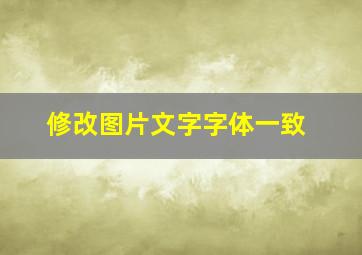 修改图片文字字体一致